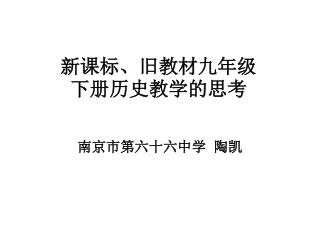 新课标、旧教材九年级下册历史教学的思考

南京市第六十六中学 陶凯